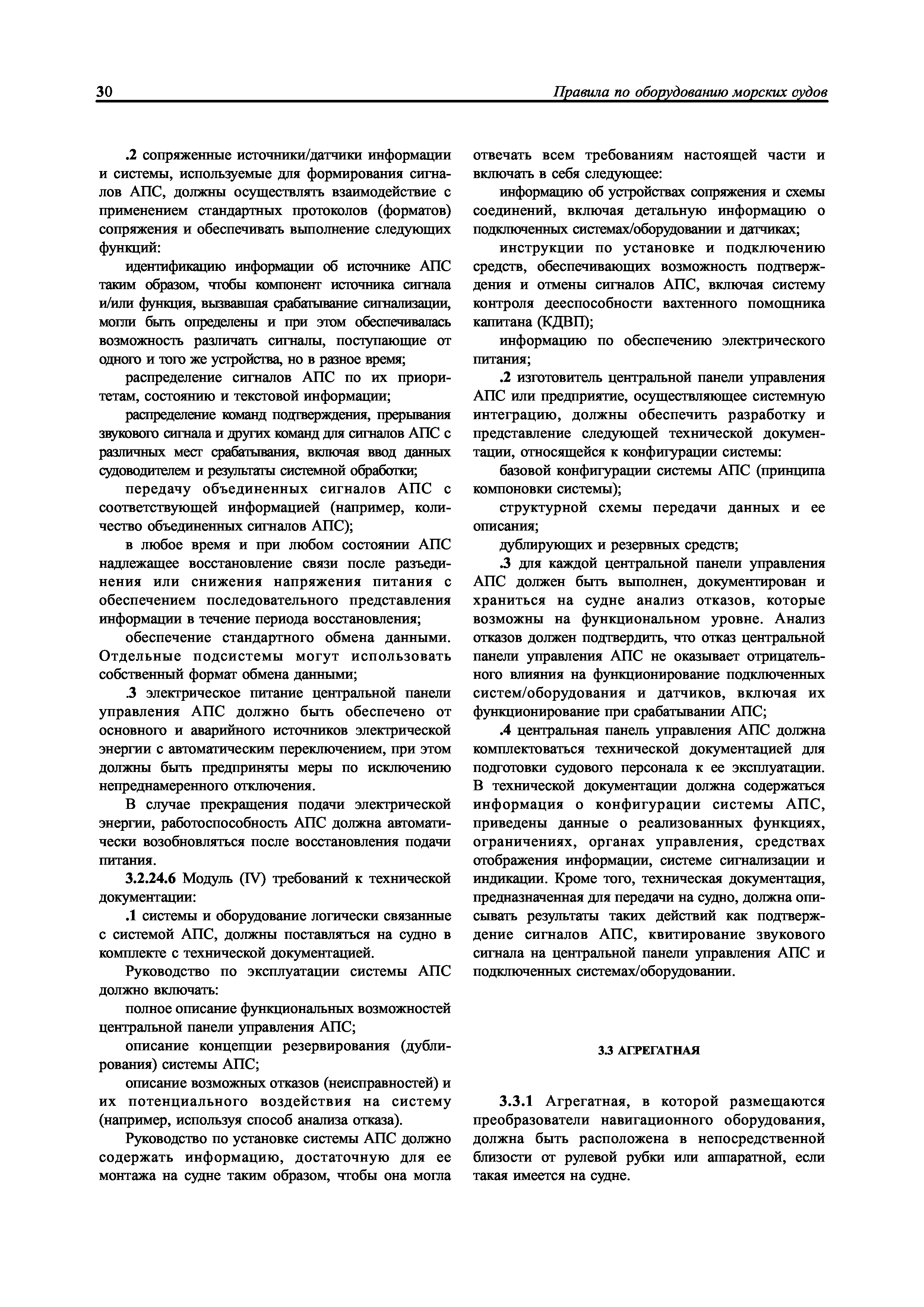 30 Правила по оборудованию морских судов

.2 сопряженные источники/датчики информации и системы, используемые для формирования сигналов АПС, должны осуществлять взаимодействие с применением стандартных протоколов (форматов) сопряжения и обеспечивать выполнение следующих функций:

идентификацию информации об источнике АПС таким образом, чтобы компонент источника сигнала и/или функция, вызвавшая срабатывание сигнализации, могли быть определены и при этом обеспечивалась возможность различать сигналы, поступающие от одного и того же устройства, но в разное время;

распределение сигналов АПС по их приоритетам, состоянию и текстовой информации;

распределение команд подтверждения, прерывания звукового сигнала и других команд для сигналов АПС с различных мест срабатывания, включая ввод данных судоводителем и результаты системной обработки;

передачу объединенных сигналов АПС с соответствующей информацией (например, количество объединенных сигналов АПС);

в любое время и при любом состоянии АПС надлежащее восстановление связи после разъединения или снижения напряжения питания с обеспечением последовательного представления информации в течение периода восстановления;

обеспечение стандартного обмена данными. Отдельные подсистемы могут использовать собственный формат обмена данными;

.3 электрическое питание центральной панели управления АПС должно быть обеспечено от основного и аварийного источников электрической энергии с автоматическим переключением, при этом должны быть предприняты меры по исключению непреднамеренного отключения.

В случае прекращения подачи электрической энергии, работоспособность АПС должна автоматически возобновляться после восстановления подачи питания.

3.2.24.6 Модуль (IV) требований к технической документации:

.1 системы и оборудование логически связанные с системой АПС, должны поставляться на судно в комплекте с технической документацией.

Руководство по эксплуатации системы АПС должно включать:

полное описание функциональных возможностей центральной панели управления АПС;

описание концепции резервирования (дублирования) системы АПС;

описание возможных отказов (неисправностей) и их потенциального воздействия на систему (например, используя способ анализа отказа).

Руководство по установке системы АПС должно содержать информацию, достаточную для ее монтажа на судне таким образом, чтобы она могла отвечать всем требованиям настоящей части и включать в себя следующее:

информацию об устройствах сопряжения и схемы соединений, включая детальную информацию о подключенных системах/оборудовании и датчиках;

инструкции по установке и подключению средств, обеспечивающих возможность подтверждения и отмены сигналов АПС, включая систему контроля дееспособности вахтенного помощника капитана (КДВП);

информацию по обеспечению электрического питания;

.2 изготовитель центральной панели управления АПС или предприятие, осуществляющее системную интеграцию, должны обеспечить разработку и представление следующей технической документации, относящейся к конфигурации системы:

базовой конфигурации системы АПС (принципа компоновки системы);

структурной схемы передачи данных и ее описания;

дублирующих и резервных средств;

.3 для каждой центральной панели управления АПС должен быть выполнен, документирован и храниться на судне анализ отказов, которые возможны на функциональном уровне. Анализ отказов должен подтвердить, что отказ центральной панели управления АПС не оказывает отрицательного влияния на функционирование подключенных систем/оборудования и датчиков, включая их функционирование при срабатывании АПС;

.4 центральная панель управления АПС должна комплектоваться технической документацией для подготовки судового персонала к ее эксплуатации. В технической документации должна содержаться информация о конфигурации системы АПС, приведены данные о реализованных функциях, ограничениях, органах управления, средствах отображения информации, системе сигнализации и индикации. Кроме того, техническая документация, предназначенная для передачи на судно, должна описывать результаты таких действий как подтверждение сигналов АПС, квитирование звукового сигнала на центральной панели управления АПС и подключенных системах/оборудовании.

3.3 АГРЕГАТНАЯ

3.3.1 Агрегатная, в которой размещаются преобразователи навигационного оборудования, должна быть расположена в непосредственной близости от рулевой рубки или аппаратной, если такая имеется на судне.